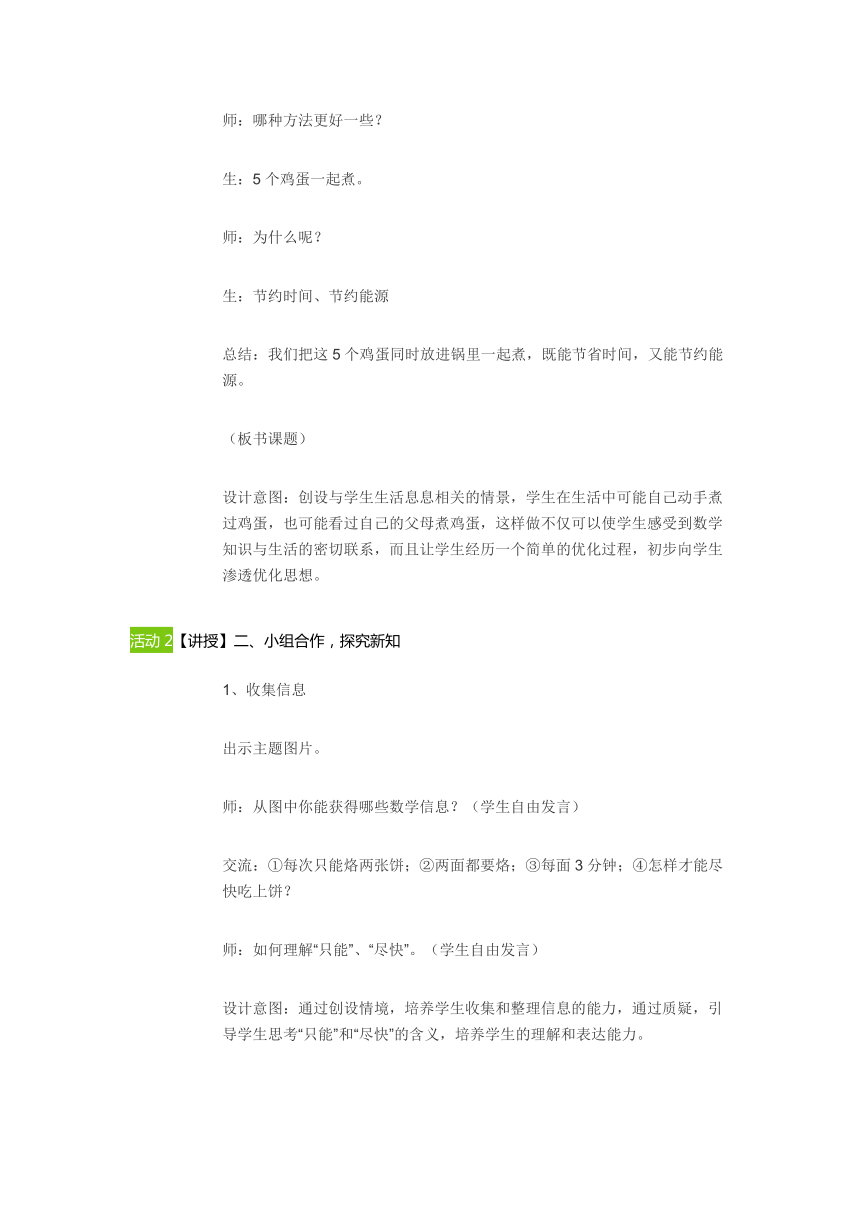 师：哪种方法更好一些？

生：5 个鸡蛋一起煮。

师：为什么呢？

生：节约时间、节约能源

总结：我们把这 5 个鸡蛋同时放进锅里一起煮，既能节省时间，又能节约能源。

（板书课题）

设计意图：创设与学生生活息息相关的情景，学生在生活中可能自己动手煮过鸡蛋，也可能看过自己的父母煮鸡蛋，这样做不仅可以使学生感受到数学知识与生活的密切联系，而且让学生经历一个简单的优化过程，初步向学生渗透优化思想。

活动 2【讲授】二、小组合作，探究新知

1、收集信息

出示主题图片。

师：从图中你能获得哪些数学信息？（学生自由发言）

交流：①每次只能烙两张饼；②两面都要烙；③每面 3 分钟；④怎样才能尽快吃上饼？

师：如何理解“只能”、“尽快”。（学生自由发言）

设计意图：通过创设情境，培养学生收集和整理信息的能力，通过质疑，引导学生思考“只能”和“尽快”的含义，培养学生的理解和表达能力。